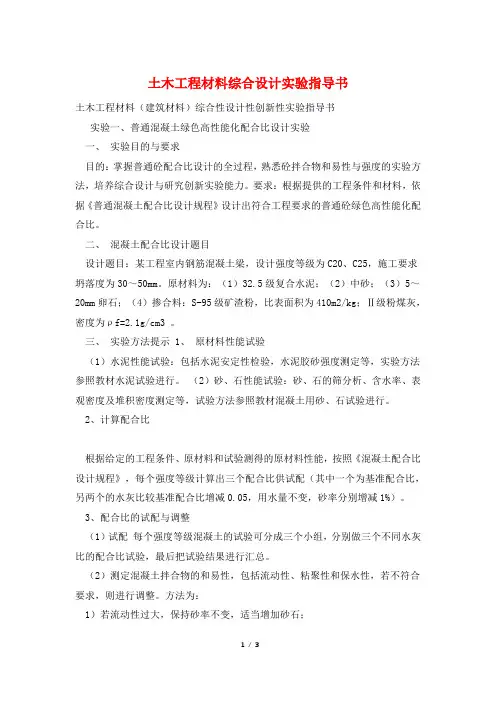 土木工程材料综合设计实验指导书

土木工程材料（建筑材料）综合性设计性创新性实验指导书

实验一、普通混凝土绿色高性能化配合比设计实验

一、 实验目的与要求

目的：掌握普通砼配合比设计的全过程，熟悉砼拌合物和易性与强度的实验方法，培养综合设计与研究创新实验能力。要求：根据提供的工程条件和材料，依据《普通混凝土配合比设计规程》设计出符合工程要求的普通砼绿色高性能化配合比。

二、 混凝土配合比设计题目

设计题目：某工程室内钢筋混凝土梁，设计强度等级为C20、C25，施工要求坍落度为30～50mm。原材料为：（1）32.5级复合水泥；（2）中砂；（3）5～20mm卵石；（4）掺合料：S-95级矿渣粉，比表面积为410m2/kg；Ⅱ级粉煤灰，密度为ρf=2.1g/cm3 。

三、 实验方法提示 1、 原材料性能试验

（1）水泥性能试验：包括水泥安定性检验，水泥胶砂强度测定等，实验方法参照教材水泥试验进行。 （2）砂、石性能试验：砂、石的筛分析、含水率、表观密度及堆积密度测定等，试验方法参照教材混凝土用砂、石试验进行。

2、计算配合比

根据给定的工程条件、原材料和试验测得的原材料性能，按照《混凝土配合比设计规程》，每个强度等级计算出三个配合比供试配（其中一个为基准配合比，另两个的水灰比较基准配合比增减0.05，用水量不变，砂率分别增减1%）。

3、配合比的试配与调整

（1）试配 每个强度等级混凝土的试验可分成三个小组，分别做三个不同水灰比的配合比试验，最后把试验结果进行汇总。

（2）测定混凝土拌合物的和易性，包括流动性、粘聚性和保水性，若不符合要求，则进行调整。方法为：

1）若流动性过大，保持砂率不变，适当增加砂石；

1 / 3